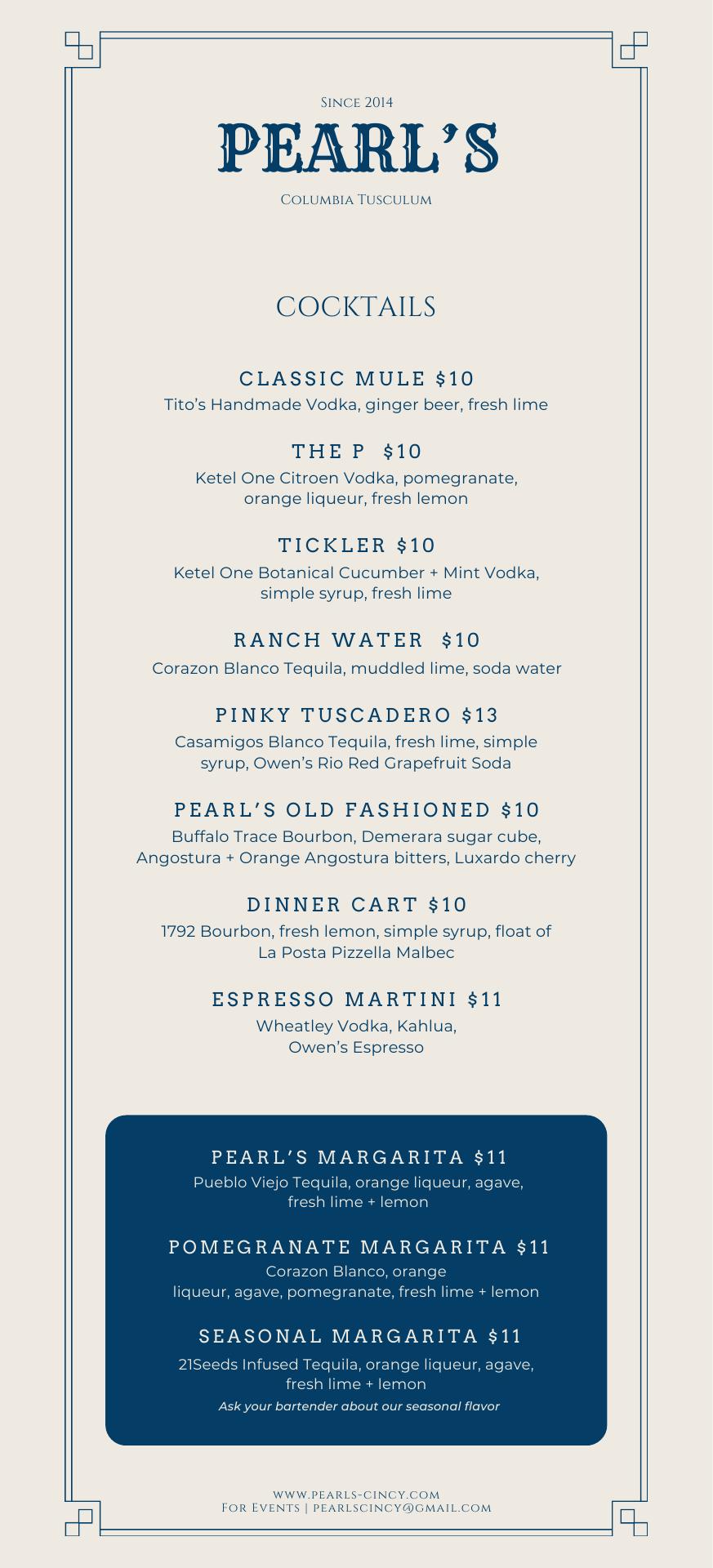 Since 2014
PEARL'S
Columbia Tusculum

COCKTAILS

CLASSIC MULE $10
Tito's Handmade Vodka, ginger beer, fresh lime

THE P $10
Ketel One Citroen Vodka, pomegranate, orange liqueur, fresh lemon

TICKLER $10
Ketel One Botanical Cucumber + Mint Vodka, simple syrup, fresh lime

RANCH WATER $10
Corazon Blanco Tequila, muddled lime, soda water

PINKY TUSCADERO $13
Casamigos Blanco Tequila, fresh lime, simple syrup, Owen's Rio Red Grapefruit Soda

PEARL'S OLD FASHIONED $10
Buffalo Trace Bourbon, Demerara sugar cube, Angostura + Orange Angostura bitters, Luxardo cherry

DINNER CART $10
1792 Bourbon, fresh lemon, simple syrup, float of La Posta Pizzella Malbec

ESPRESSO MARTINI $11
Wheatley Vodka, Kahlua, Owen's Espresso

PEARL'S MARGARITA $11
Pueblo Viejo Tequila, orange liqueur, agave, fresh lime + lemon

POMEGRANATE MARGARITA $11
Corazon Blanco, orange liqueur, agave, pomegranate, fresh lime + lemon

SEASONAL MARGARITA $11
21Seeds Infused Tequila, orange liqueur, agave, fresh lime + lemon
Ask your bartender about our seasonal flavor

www.pearls-cincy.com
For Events | pearlscincy@gmail.com